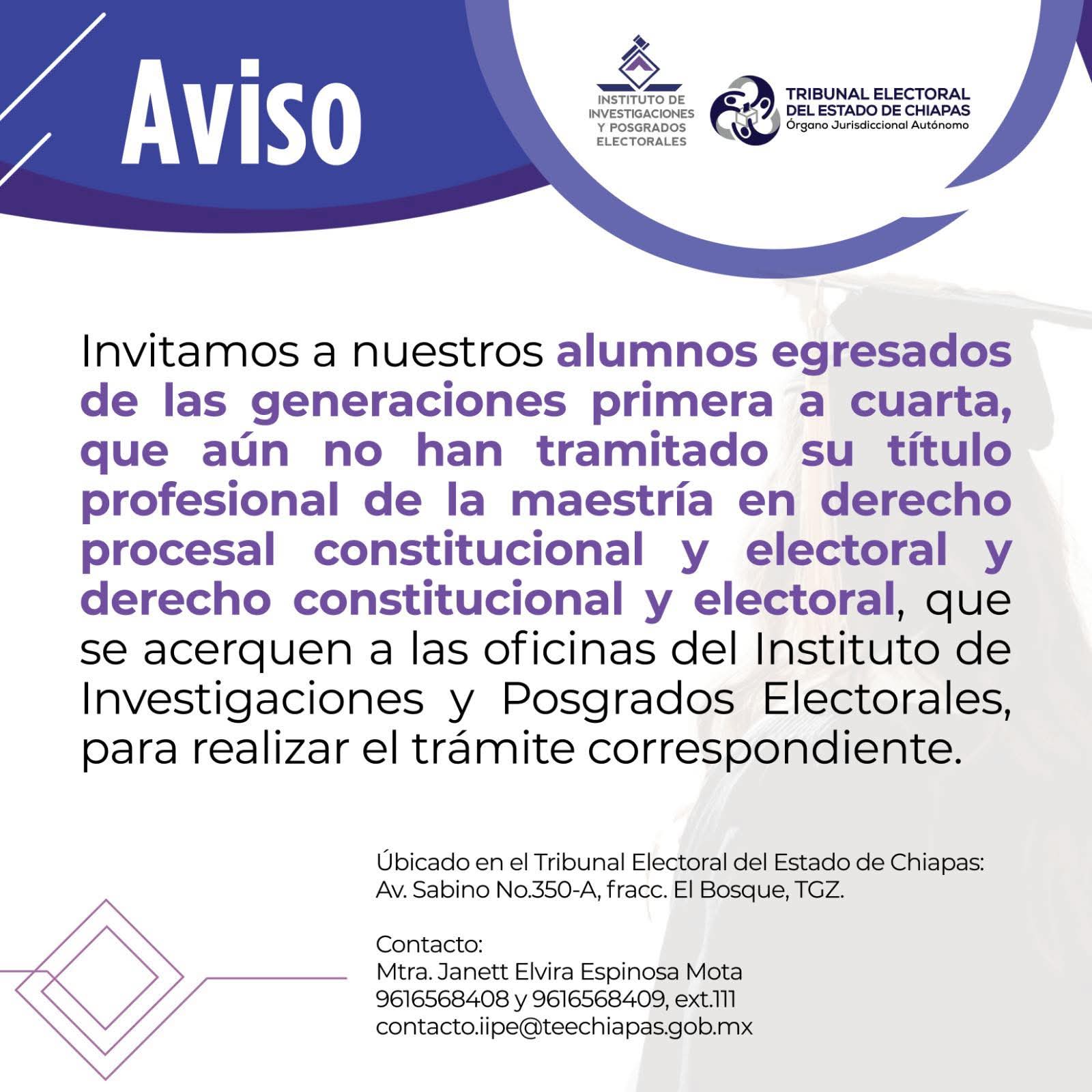 Aviso

INSTITUTO DE
INVESTIGACIONES
Y POSGRADOS
ELECTORALES

TRIBUNAL ELECTORAL
DEL ESTADO DE CHIAPAS
Órgano Jurisdiccional Autónomo

Invitamos a nuestros alumnos egresados de las generaciones primera a cuarta, que aún no han tramitado su título profesional de la maestría en derecho procesal constitucional y electoral y derecho constitucional y electoral, que se acerquen a las oficinas del Instituto de Investigaciones y Posgrados Electorales, para realizar el trámite correspondiente.

Úbicado en el Tribunal Electoral del Estado de Chiapas:
Av. Sabino No.350-A, fracc. El Bosque, TGZ.

Contacto:
Mtra. Janett Elvira Espinosa Mota
9616568408 y 9616568409, ext.111
contacto.iipe@teechiapas.gob.mx